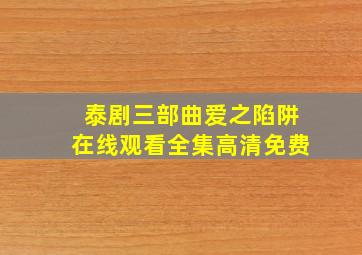 泰剧三部曲爱之陷阱
在线观看全集高清免费